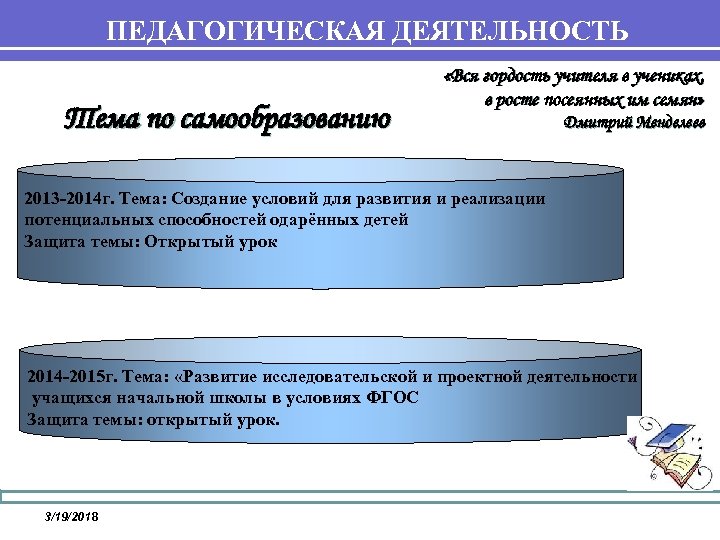 ПЕДАГОГИЧЕСКАЯ ДЕЯТЕЛЬНОСТЬ

«Вся гордость учителя в учениках, в росте посеянных им семян»
Дмитрий Менделеев

Тема по самообразованию

2013-2014г. Тема: Создание условий для развития и реализации потенциальных способностей одарённых детей
Защита темы: Открытый урок

2014-2015г. Тема: «Развитие исследовательской и проектной деятельности учащихся начальной школы в условиях ФГОС
Защита темы: открытый урок.

3/19/2018